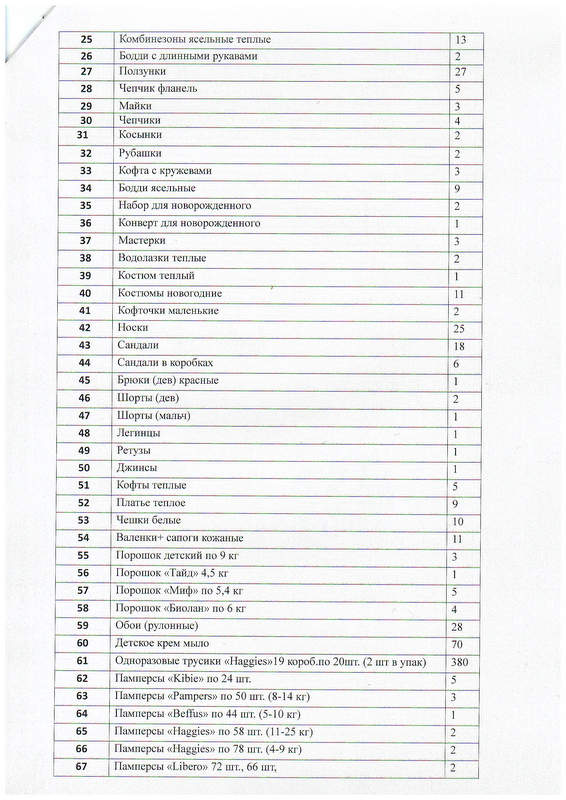 | 25 | Комбинезоны ясельные теплые | 13 |
|---|---|---|
| 26 | Бодди с длинными рукавами | 2 |
| 27 | Ползунки | 27 |
| 28 | Чепчик фланель | 5 |
| 29 | Майки | 3 |
| 30 | Чепчики | 4 |
| 31 | Косынки | 2 |
| 32 | Рубашки | 2 |
| 33 | Кофта с кружевами | 3 |
| 34 | Бодди ясельные | 9 |
| 35 | Набор для новорожденного | 2 |
| 36 | Конверт для новорожденного | 1 |
| 37 | Мастерки | 3 |
| 38 | Водолазки теплые | 2 |
| 39 | Костюм теплый | 1 |
| 40 | Костюмы новогодние | 11 |
| 41 | Кофточки маленькие | 2 |
| 42 | Носки | 25 |
| 43 | Сандали | 18 |
| 44 | Сандали в коробках | 6 |
| 45 | Брюки (дев) красные | 1 |
| 46 | Шорты (дев) | 2 |
| 47 | Шорты (мальч) | 1 |
| 48 | Легинцы | 1 |
| 49 | Ретузы | 1 |
| 50 | Джинсы | 1 |
| 51 | Кофты теплые | 5 |
| 52 | Платье теплое | 9 |
| 53 | Чешки белые | 10 |
| 54 | Валенки+ сапоги кожаные | 11 |
| 55 | Порошок детский по 9 кг | 3 |
| 56 | Порошок «Тайд» 4,5 кг | 1 |
| 57 | Порошок «Миф» по 5,4 кг | 5 |
| 58 | Порошок «Биолан» по 6 кг | 4 |
| 59 | Обои (рулонные) | 28 |
| 60 | Детское крем мыло | 70 |
| 61 | Одноразовые трусики «Haggies»19 короб.по 20шт. (2 шт в упак) | 380 |
| 62 | Памперсы «Kibie» по 24 шт. | 5 |
| 63 | Памперсы «Pampers» по 50 шт. (8-14 кг) | 3 |
| 64 | Памперсы «Beffus» по 44 шт. (5-10 кг) | 1 |
| 65 | Памперсы «Haggies» по 58 шт. (11-25 кг) | 2 |
| 66 | Памперсы «Haggies» по 78 шт. (4-9 кг) | 2 |
| 67 | Памперсы «Libero» 72 шт., 66 шт, | 2 |